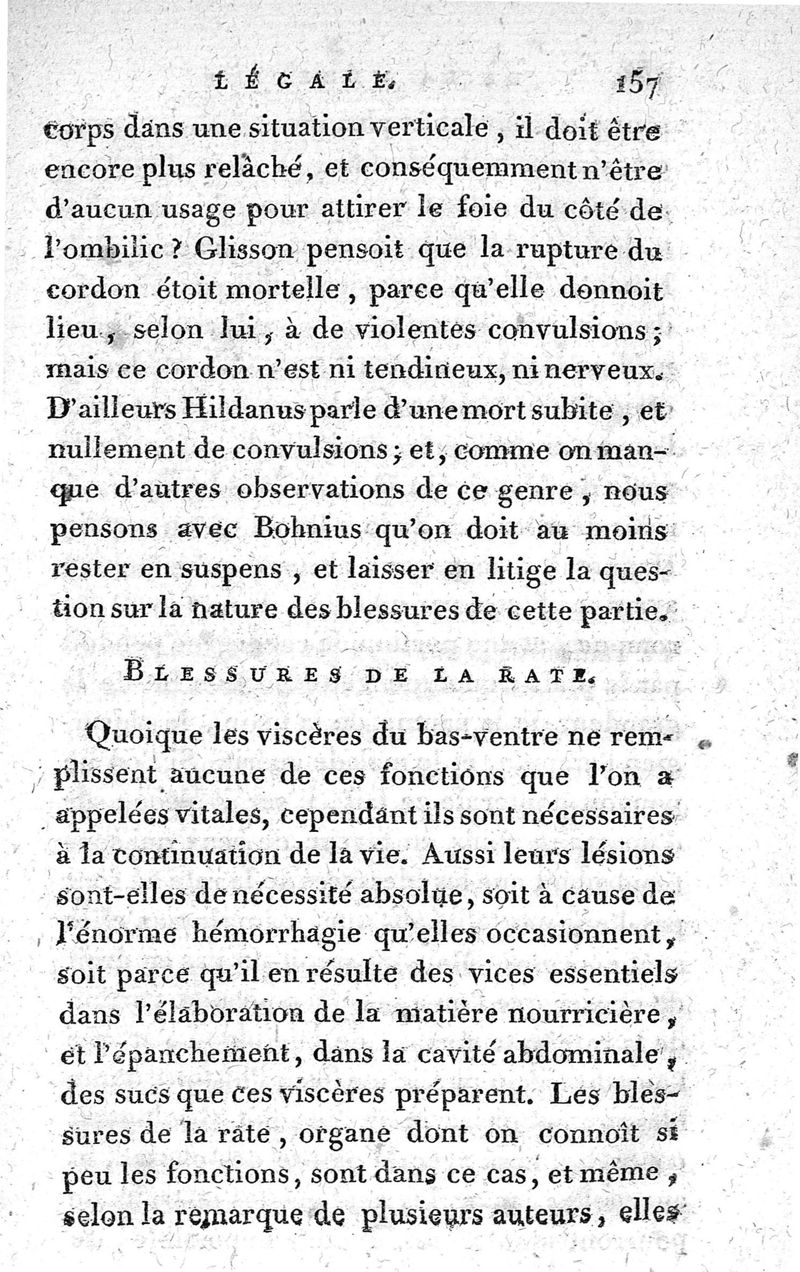 LÉGALE. 157

corps dans une situation verticale, il doit être encore plus relâché, et conséquemment n'être d'aucun usage pour attirer le foie du côté de l'ombilic ? Glisson pensoit que la rupture du cordon étoit mortelle, parce qu'elle donnoit lieu, selon lui, à de violentes convulsions; mais ce cordon n'est ni tendineux, ni nerveux. D'ailleurs Hildanus parle d'une mort subite, et nullement de convulsions; et, comme on manque d'autres observations de ce genre, nous pensons avec Bohnius qu'on doit au moins rester en suspens, et laisser en litige la question sur la nature des blessures de cette partie.

BLESSURES DE LA RATE.

Quoique les viscères du bas-ventre ne remplissent aucune de ces fonctions que l'on a appelées vitales, cependant ils sont nécessaires à la continuation de la vie. Aussi leurs lésions sont-elles de nécessité absolue, soit à cause de l'énorme hémorrhagie qu'elles occasionnent, soit parce qu'il en résulte des vices essentiels dans l'élaboration de la matière nourricière, et l'épanchement, dans la cavité abdominale, des sucs que ces viscères préparent. Les blessures de la rate, organe dont on connoît si peu les fonctions, sont dans ce cas, et même, selon la remarque de plusieurs auteurs, elles